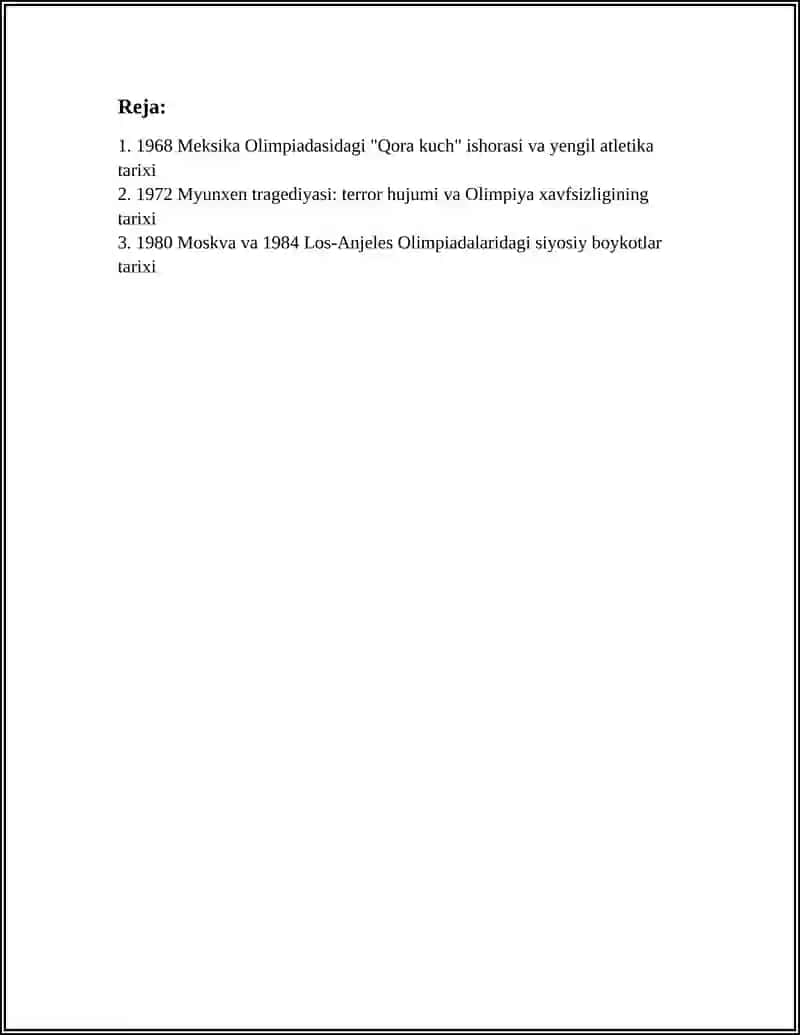 Reja:

1. 1968 Meksika Olimpiadasidagi "Qora kuch" ishorasi va yengil atletika tarixi
2. 1972 Myunxen tragediyasi: terror hujumi va Olimpiya xavfsizligining tarixi
3. 1980 Moskva va 1984 Los-Anjeles Olimpiadalaridagi siyosiy boykotlar tarixi